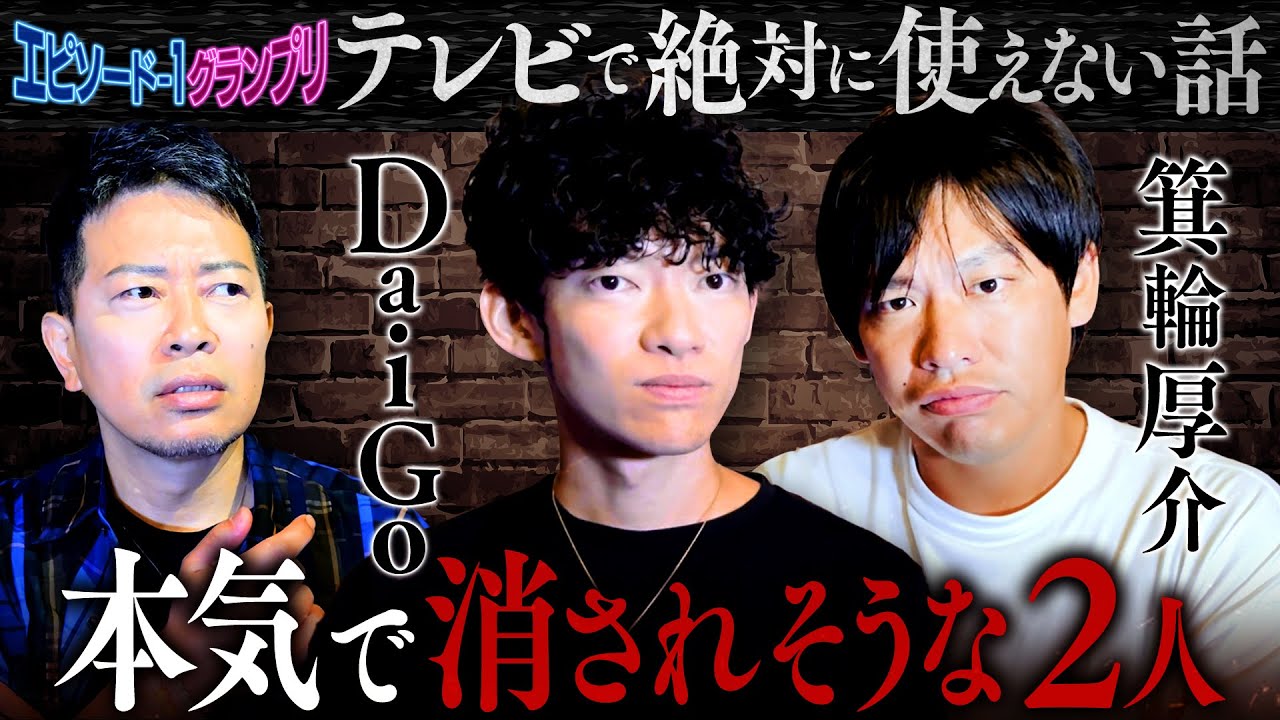 エピソード-1グランプリ テレビで絶対に使えない話

DaiGo

箕輪厚介

本気で消されそうな2人